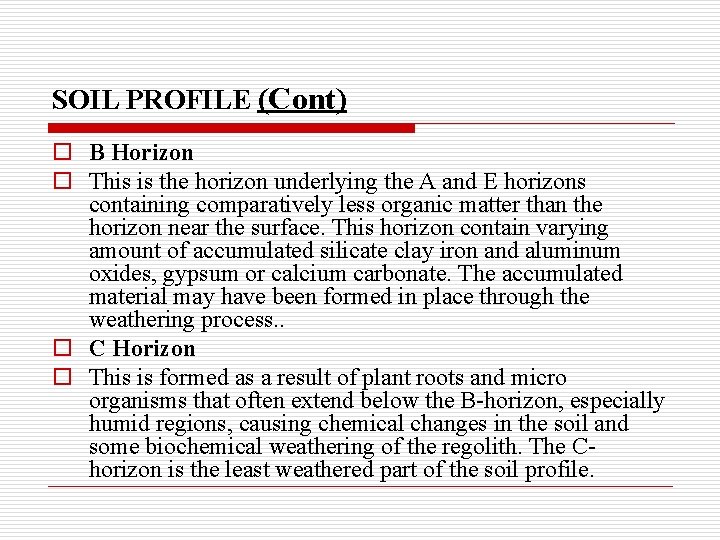 SOIL PROFILE (Cont)

B Horizon

This is the horizon underlying the A and E horizons containing comparatively less organic matter than the horizon near the surface. This horizon contain varying amount of accumulated silicate clay iron and aluminum oxides, gypsum or calcium carbonate. The accumulated material may have been formed in place through the weathering process..

C Horizon

This is formed as a result of plant roots and micro organisms that often extend below the B-horizon, especially humid regions, causing chemical changes in the soil and some biochemical weathering of the regolith. The C-horizon is the least weathered part of the soil profile.